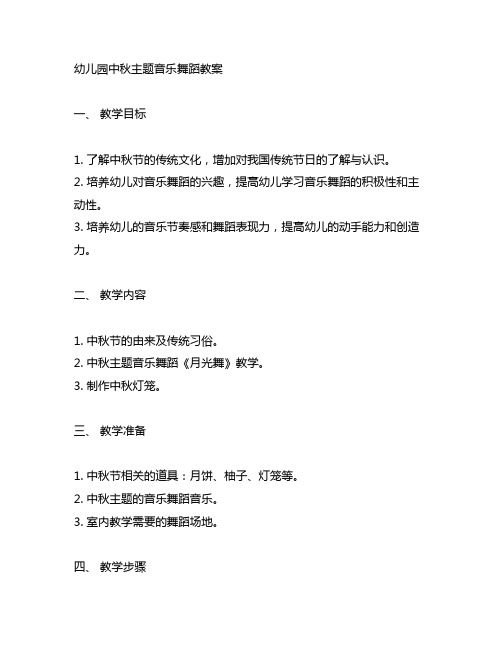 幼儿园中秋主题音乐舞蹈教案

一、 教学目标

1. 了解中秋节的传统文化，增加对我国传统节日的了解与认识。
2. 培养幼儿对音乐舞蹈的兴趣，提高幼儿学习音乐舞蹈的积极性和主动性。
3. 培养幼儿的音乐节奏感和舞蹈表现力，提高幼儿的动手能力和创造力。

二、 教学内容

1. 中秋节的由来及传统习俗。
2. 中秋主题音乐舞蹈《月光舞》教学。
3. 制作中秋灯笼。

三、 教学准备

1. 中秋节相关的道具：月饼、柚子、灯笼等。
2. 中秋主题的音乐舞蹈音乐。
3. 室内教学需要的舞蹈场地。

四、 教学步骤